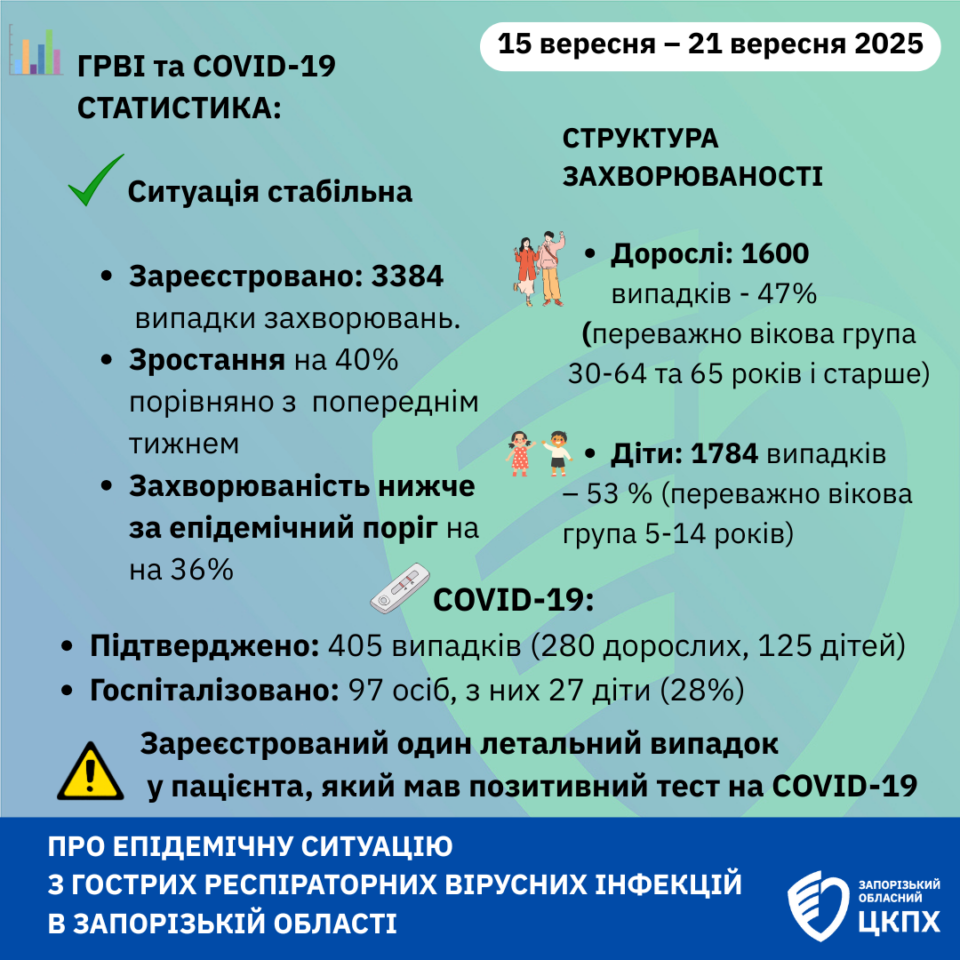 15 вересня – 21 вересня 2025

ГРВІ та COVID-19 СТАТИСТИКА:

Ситуація стабільна

• Зареєстровано: 3384 випадки захворювань.
• Зростання на 40% порівняно з попереднім тижнем
• Захворюваність нижче за епідемічний поріг на на 36%

СТРУКТУРА ЗАХВОРЮВАНОСТІ

• Дорослі: 1600 випадків - 47% (переважно вікова група 30-64 та 65 років і старше)

• Діти: 1784 випадків – 53 % (переважно вікова група 5-14 років)

COVID-19:

• Підтверджено: 405 випадків (280 дорослих, 125 дітей)
• Госпіталізовано: 97 осіб, з них 27 діти (28%)

Зареєстрований один летальний випадок у пацієнта, який мав позитивний тест на COVID-19

ПРО ЕПІДЕМІЧНУ СИТУАЦІЮ З ГОСТРИХ РЕСПІРАТОРНИХ ВІРУСНИХ ІНФЕКЦІЙ В ЗАПОРІЗЬКІЙ ОБЛАСТІ

ЗАПОРІЗЬКИЙ ОБЛАСНИЙ ЦКПХ